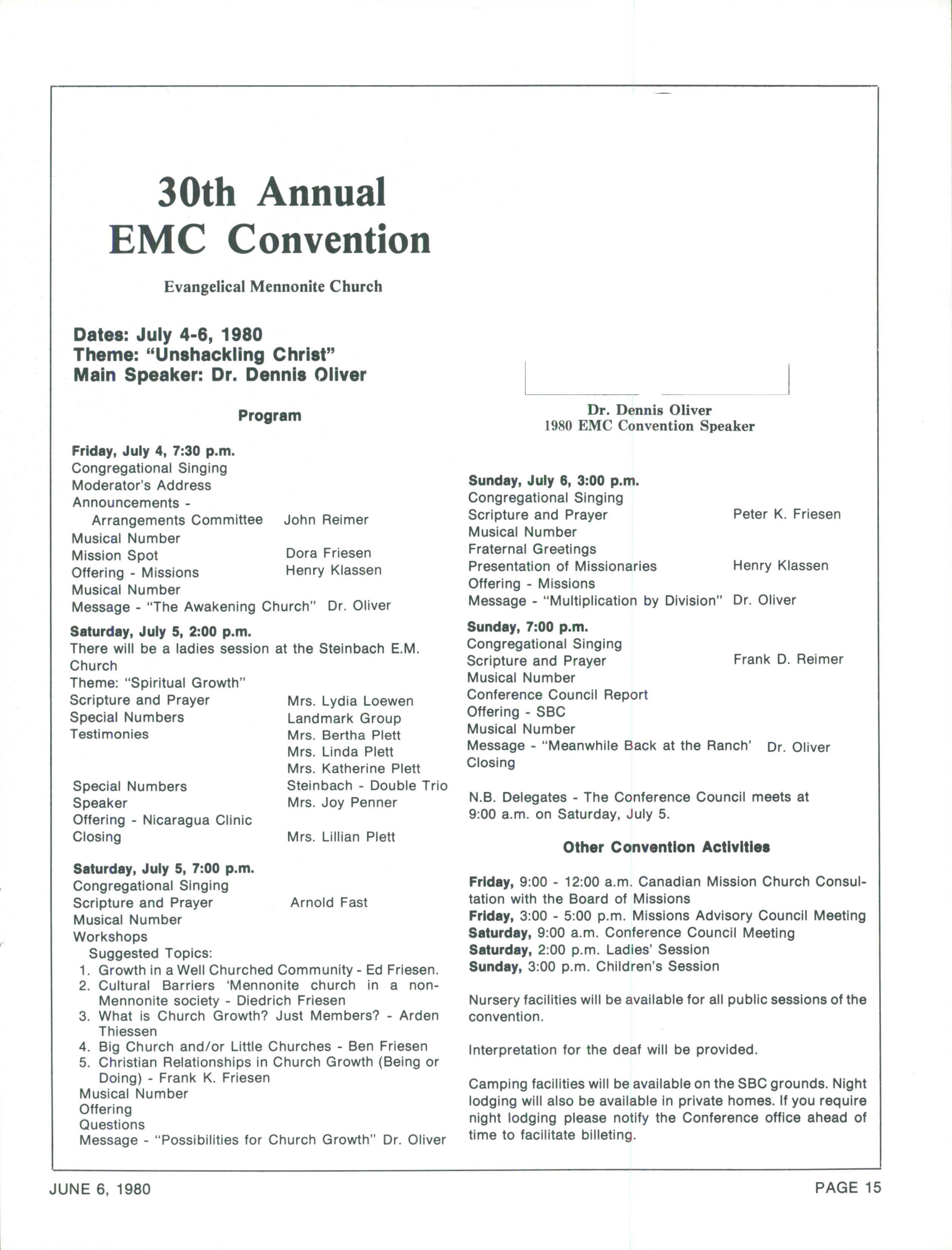 30th Annual EMC Convention

Evangelical Mennonite Church

Dates: July 4-6, 1980
Theme: "Unshackling Christ"
Main Speaker: Dr. Dennis Oliver

Program

Friday, July 4, 7:30 p.m.
Congregational Singing
Moderator's Address
Announcements - Arrangements Committee John Reimer
Musical Number
Mission Spot Dora Friesen
Offering - Missions Henry Klassen
Musical Number
Message - "The Awakening Church" Dr. Oliver

Saturday, July 5, 2:00 p.m.
There will be a ladies session at the Steinbach E.M. Church
Theme: "Spiritual Growth"
Scripture and Prayer Mrs. Lydia Loewen
Special Numbers Landmark Group
Testimonies Mrs. Bertha Plett
Mrs. Linda Plett
Mrs. Katherine Plett
Special Numbers Steinbach - Double Trio
Speaker Mrs. Joy Penner
Offering - Nicaragua Clinic
Closing Mrs. Lillian Plett

Saturday, July 5, 7:00 p.m.
Congregational Singing
Scripture and Prayer Arnold Fast
Musical Number
Workshops
Suggested Topics:
1. Growth in a Well Churched Community - Ed Friesen.
2. Cultural Barriers 'Mennonite church in a non-Mennonite society - Diedrich Friesen
3. What is Church Growth? Just Members? - Arden Thiessen
4. Big Church and/or Little Churches - Ben Friesen
5. Christian Relationships in Church Growth (Being or Doing) - Frank K. Friesen
Musical Number
Offering
Questions
Message - "Possibilities for Church Growth" Dr. Oliver

Dr. Dennis Oliver
1980 EMC Convention Speaker

Sunday, July 6, 3:00 p.m.
Congregational Singing
Scripture and Prayer Peter K. Friesen
Musical Number
Fraternal Greetings
Presentation of Missionaries Henry Klassen
Offering - Missions
Message - "Multiplication by Division" Dr. Oliver

Sunday, 7:00 p.m.
Congregational Singing
Scripture and Prayer Frank D. Reimer
Musical Number
Conference Council Report
Offering - SBC
Musical Number
Message - "Meanwhile Back at the Ranch' Dr. Oliver
Closing

N.B. Delegates - The Conference Council meets at 9:00 a.m. on Saturday, July 5.

Other Convention Activities

Friday, 9:00 - 12:00 a.m. Canadian Mission Church Consultation with the Board of Missions
Friday, 3:00 - 5:00 p.m. Missions Advisory Council Meeting
Saturday, 9:00 a.m. Conference Council Meeting
Saturday, 2:00 p.m. Ladies' Session
Sunday, 3:00 p.m. Children's Session

Nursery facilities will be available for all public sessions of the convention.

Interpretation for the deaf will be provided.

Camping facilities will be available on the SBC grounds. Night lodging will also be available in private homes. If you require night lodging please notify the Conference office ahead of time to facilitate billeting.

JUNE 6, 1980 PAGE 15